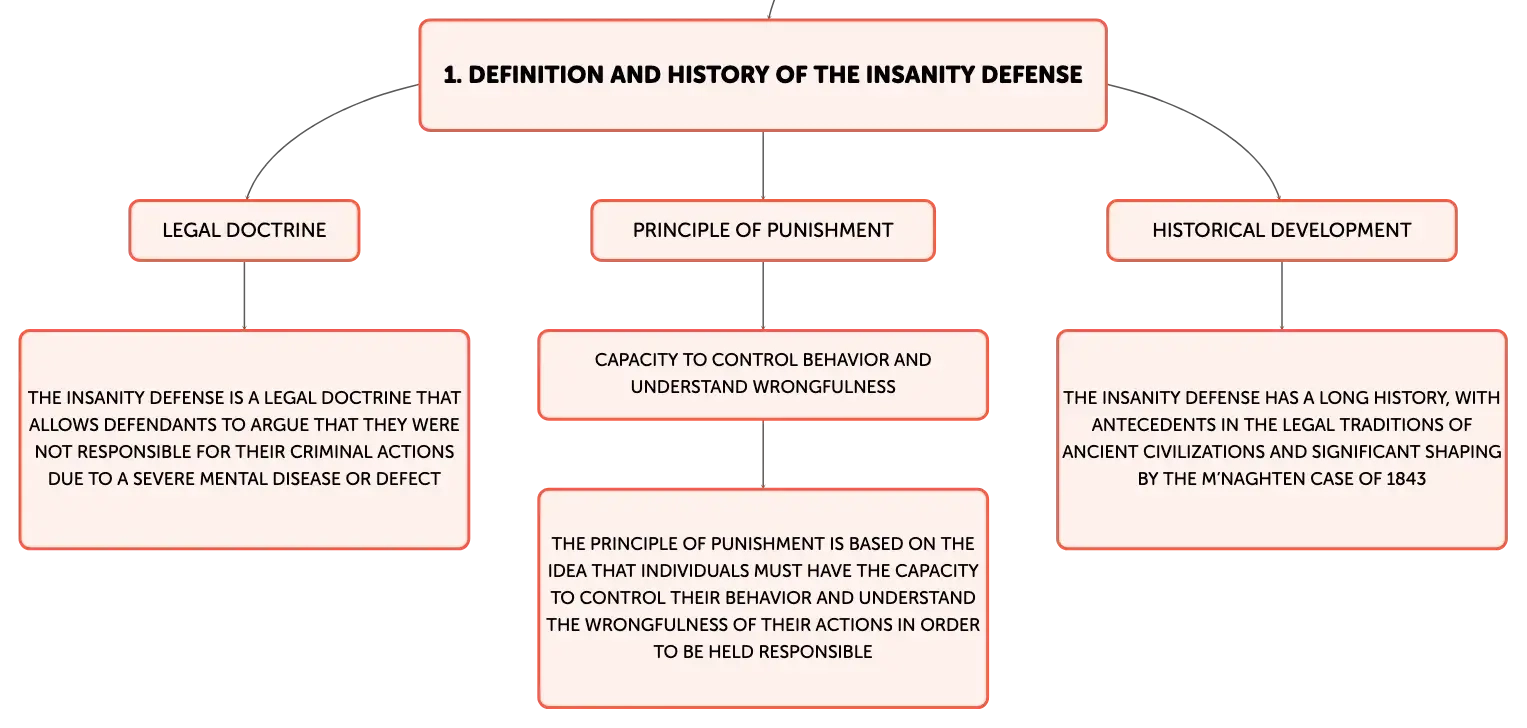 1. DEFINITION AND HISTORY OF THE INSANITY DEFENSE

LEGAL DOCTRINE

THE INSANITY DEFENSE IS A LEGAL DOCTRINE THAT ALLOWS DEFENDANTS TO ARGUE THAT THEY WERE NOT RESPONSIBLE FOR THEIR CRIMINAL ACTIONS DUE TO A SEVERE MENTAL DISEASE OR DEFECT

PRINCIPLE OF PUNISHMENT

CAPACITY TO CONTROL BEHAVIOR AND UNDERSTAND WRONGFULNESS

THE PRINCIPLE OF PUNISHMENT IS BASED ON THE IDEA THAT INDIVIDUALS MUST HAVE THE CAPACITY TO CONTROL THEIR BEHAVIOR AND UNDERSTAND THE WRONGFULNESS OF THEIR ACTIONS IN ORDER TO BE HELD RESPONSIBLE

HISTORICAL DEVELOPMENT

THE INSANITY DEFENSE HAS A LONG HISTORY, WITH ANTECEDENTS IN THE LEGAL TRADITIONS OF ANCIENT CIVILIZATIONS AND SIGNIFICANT SHAPING BY THE M'NAGHTEN CASE OF 1843